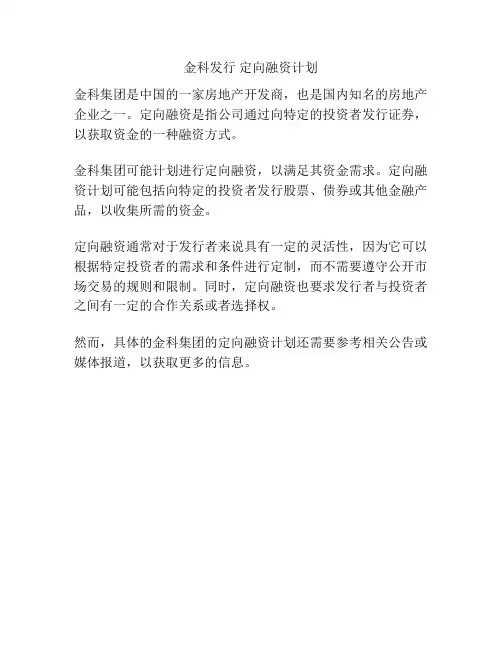 金科发行 定向融资计划

金科集团是中国的一家房地产开发商，也是国内知名的房地产企业之一。定向融资是指公司通过向特定的投资者发行证券，以获取资金的一种融资方式。

金科集团可能计划进行定向融资，以满足其资金需求。定向融资计划可能包括向特定的投资者发行股票、债券或其他金融产品，以收集所需的资金。

定向融资通常对于发行者来说具有一定的灵活性，因为它可以根据特定投资者的需求和条件进行定制，而不需要遵守公开市场交易的规则和限制。同时，定向融资也要求发行者与投资者之间有一定的合作关系或者选择权。

然而，具体的金科集团的定向融资计划还需要参考相关公告或媒体报道，以获取更多的信息。